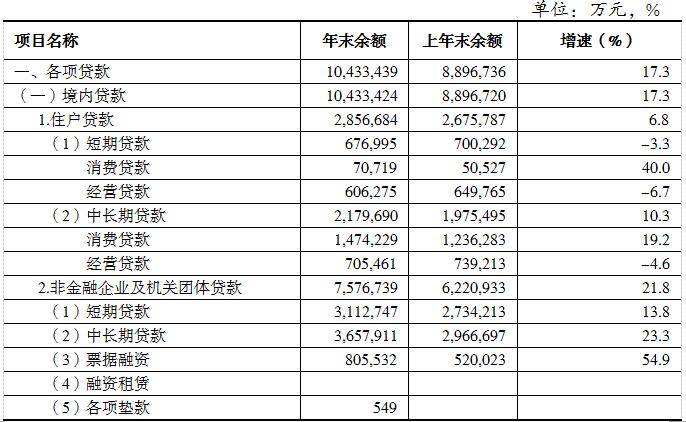 单位：万元，%

| 项目名称 | 年末余额 | 上年末余额 | 增速（%） |
|---|---|---|---|
| 一、各项贷款 | 10,433,439 | 8,896,736 | 17.3 |
| （一）境内贷款 | 10,433,424 | 8,896,720 | 17.3 |
| 1.住户贷款 | 2,856,684 | 2,675,787 | 6.8 |
| （1）短期贷款 | 676,995 | 700,292 | –3.3 |
| 消费贷款 | 70,719 | 50,527 | 40.0 |
| 经营贷款 | 606,275 | 649,765 | –6.7 |
| （2）中长期贷款 | 2,179,690 | 1,975,495 | 10.3 |
| 消费贷款 | 1,474,229 | 1,236,283 | 19.2 |
| 经营贷款 | 705,461 | 739,213 | –4.6 |
| 2.非金融企业及机关团体贷款 | 7,576,739 | 6,220,933 | 21.8 |
| （1）短期贷款 | 3,112,747 | 2,734,213 | 13.8 |
| （2）中长期贷款 | 3,657,911 | 2,966,697 | 23.3 |
| （3）票据融资 | 805,532 | 520,023 | 54.9 |
| （4）融资租赁 | | | |
| （5）各项垫款 | 549 | | |